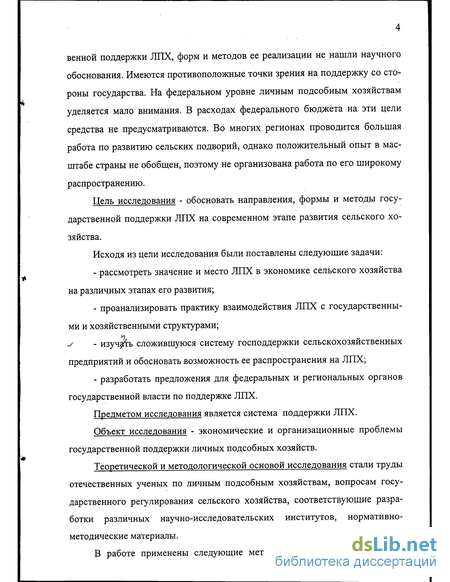 4

венной поддержки ЛПХ, форм и методов ее реализации не нашли научного обоснования. Имеются противоположные точки зрения на поддержку со стороны государства. На федеральном уровне личным подсобным хозяйствам уделяется мало внимания. В расходах федерального бюджета на эти цели средства не предусматриваются. Во многих регионах проводится большая работа по развитию сельских подворий, однако положительный опыт в масштабе страны не обобщен, поэтому не организована работа по его широкому распространению.

Цель исследования - обосновать направления, формы и методы государственной поддержки ЛПХ на современном этапе развития сельского хозяйства.

Исходя из цели исследования были поставлены следующие задачи:

- рассмотреть значение и место ЛПХ в экономике сельского хозяйства на различных этапах его развития;

- проанализировать практику взаимодействия ЛПХ с государственными и хозяйственными структурами;

- изучать сложившуюся систему господдержки сельскохозяйственных предприятий и обосновать возможность ее распространения на ЛПХ;

- разработать предложения для федеральных и региональных органов государственной власти по поддержке ЛПХ.

Предметом исследования является система поддержки ЛПХ.

Объект исследования - экономические и организационные проблемы государственной поддержки личных подсобных хозяйств.

Теоретической и методологической основой исследования стали труды отечественных ученых по личным подсобным хозяйствам, вопросам государственного регулирования сельского хозяйства, соответствующие разработки различных научно-исследовательских институтов, нормативно-методические материалы.

В работе применены следующие мет

dsLib.net
библиотека диссертаций